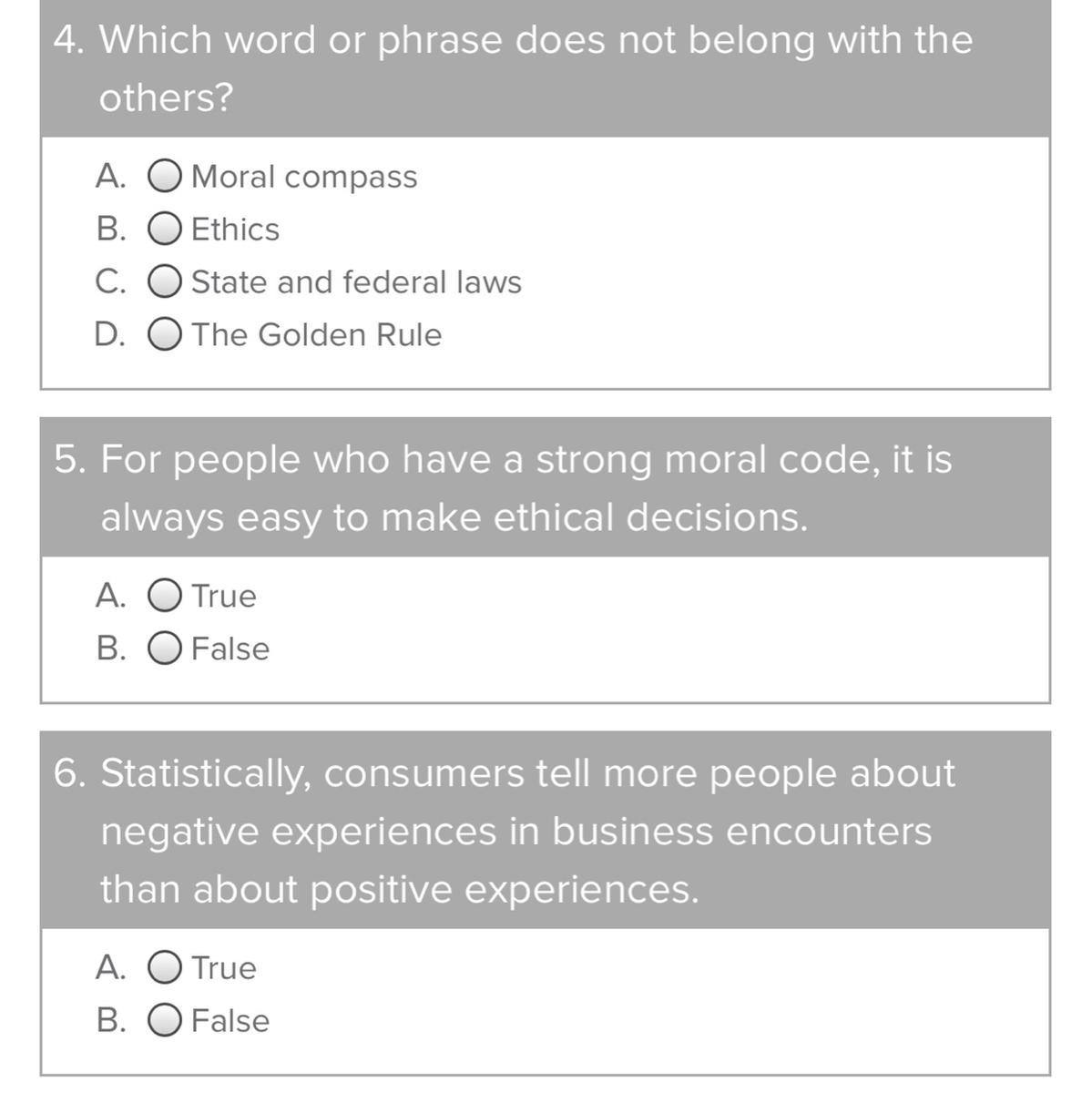 4. Which word or phrase does not belong with the others?

A. Moral compass
B. Ethics
C. State and federal laws
D. The Golden Rule

5. For people who have a strong moral code, it is always easy to make ethical decisions.

A. True
B. False

6. Statistically, consumers tell more people about negative experiences in business encounters than about positive experiences.

A. True
B. False